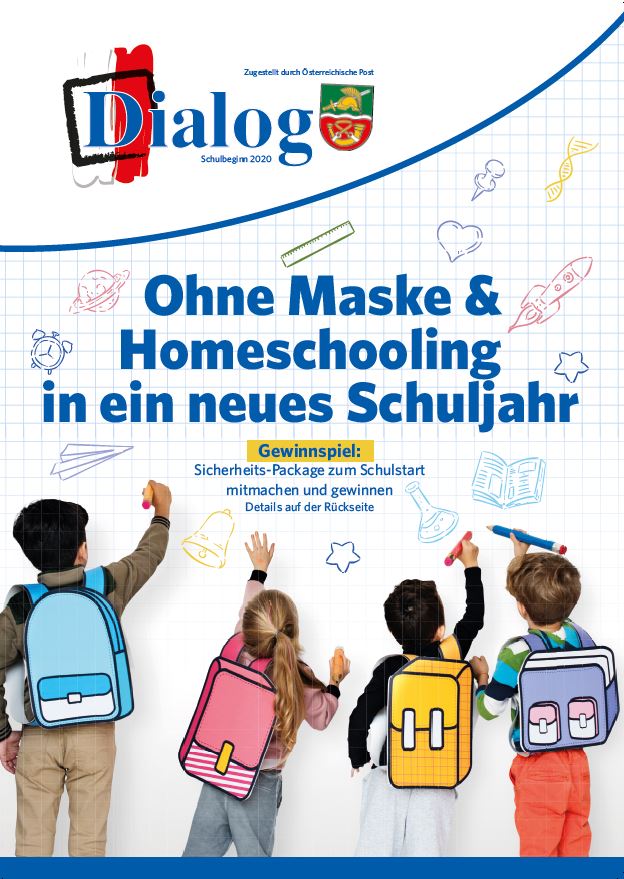 Zugestellt durch Österreichische Post

Dialog

Schulbeginn 2020

Ohne Maske & Homeschooling in ein neues Schuljahr

Gewinnspiel:
Sicherheits-Package zum Schulstart mitmachen und gewinnen
Details auf der Rückseite